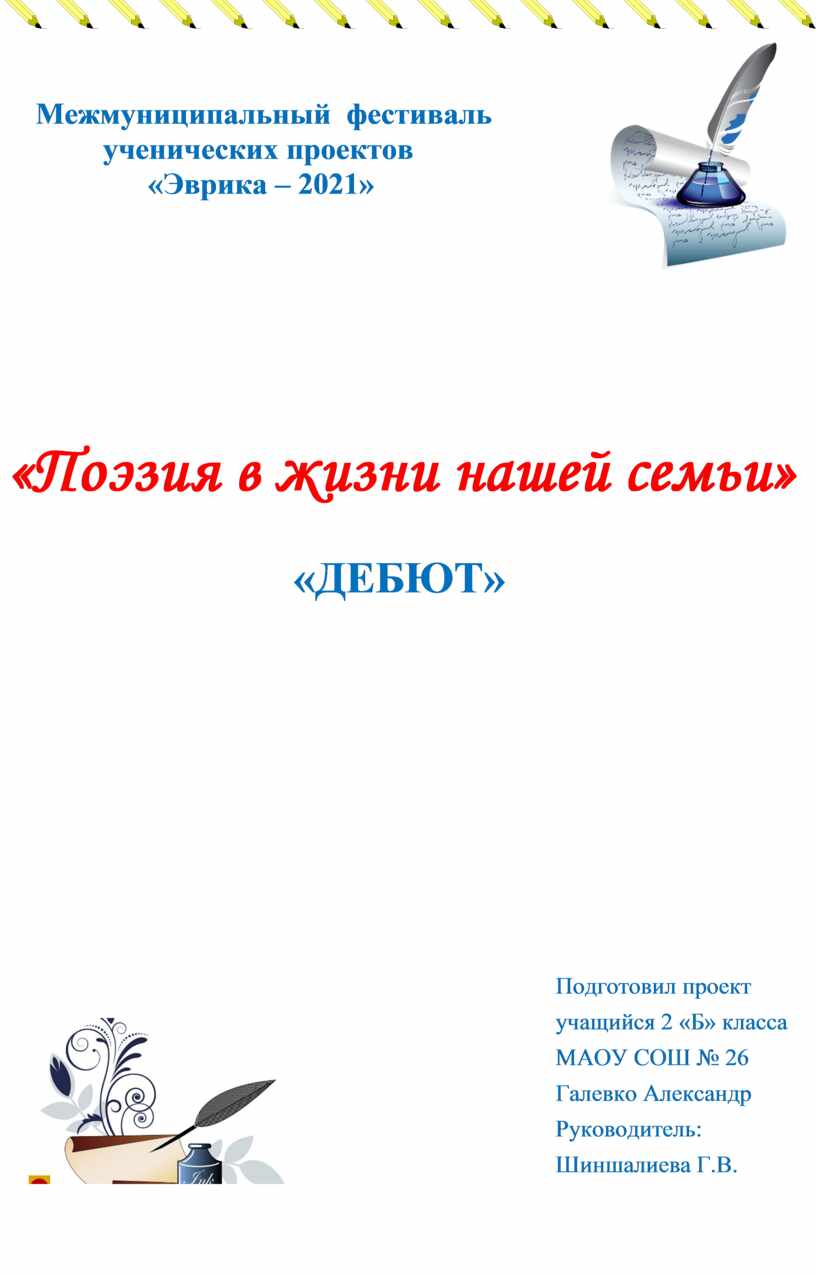 Межмуниципальный фестиваль ученических проектов «Эврика – 2021»

«Поэзия в жизни нашей семьи»

«ДЕБЮТ»

Подготовил проект
учащийся 2 «Б» класса
МАОУ СОШ № 26
Галевко Александр
Руководитель:
Шиншалиева Г.В.